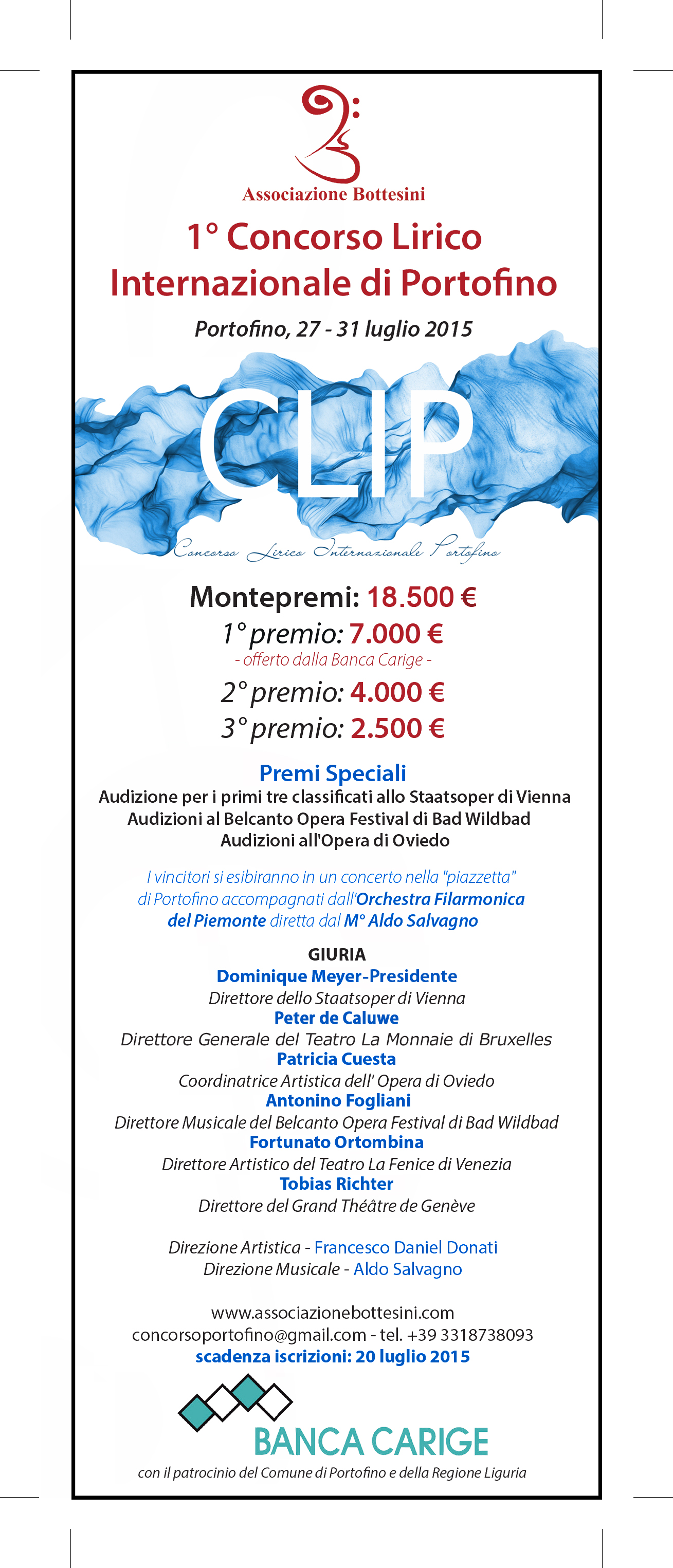 Associazione Bottesini

1° Concorso Lirico Internazionale di Portofino

Portofino, 27 - 31 luglio 2015

CLIP

Concorso Lirico Internazionale Portofino

Montepremi: 18.500 €

1° premio: 7.000 €

- offerto dalla Banca Carige -

2° premio: 4.000 €

3° premio: 2.500 €

Premi Speciali

Audizione per i primi tre classificati allo Staatsoper di Vienna

Audizioni al Belcanto Opera Festival di Bad Wildbad

Audizioni all'Opera di Oviedo

I vincitori si esibiranno in un concerto nella "piazzetta" di Portofino accompagnati dall'Orchestra Filarmonica del Piemonte diretta dal M° Aldo Salvagno

GIURIA

Dominique Meyer-Presidente

Direttore dello Staatsoper di Vienna

Peter de Caluwe

Direttore Generale del Teatro La Monnaie di Bruxelles

Patricia Cuesta

Coordinatrice Artistica dell' Opera di Oviedo

Antonino Fogliani

Direttore Musicale del Belcanto Opera Festival di Bad Wildbad

Fortunato Ortombina

Direttore Artistico del Teatro La Fenice di Venezia

Tobias Richter

Direttore del Grand Théâtre de Genève

Direzione Artistica - Francesco Daniel Donati

Direzione Musicale - Aldo Salvagno

www.associazionebottesini.com

concorsoportofino@gmail.com - tel. +39 3318738093

scadenza iscrizioni: 20 luglio 2015

BANCA CARIGE

con il patrocinio del Comune di Portofino e della Regione Liguria